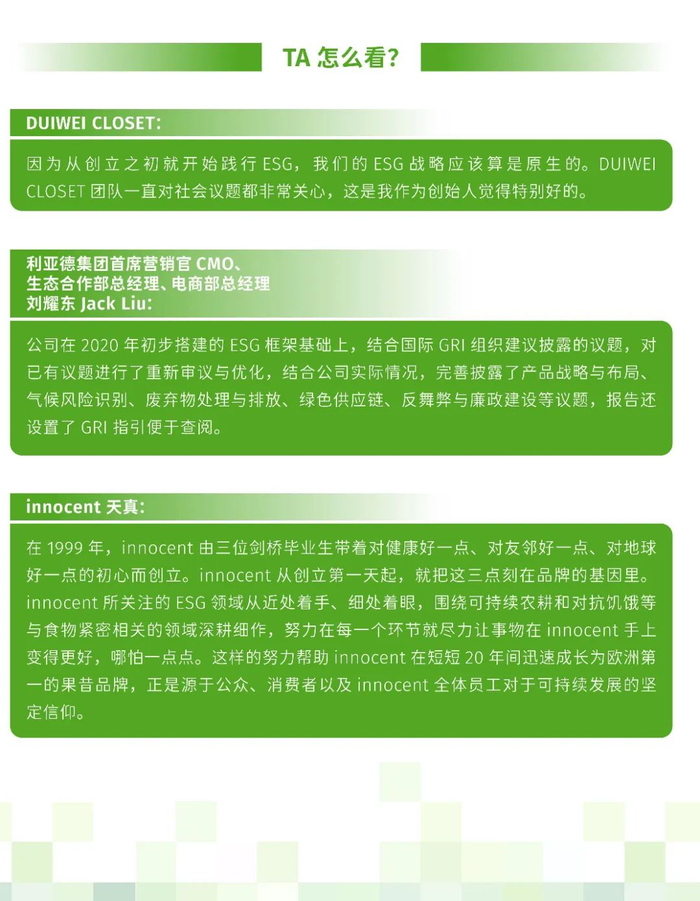 TA 怎么看?

DUIWEI CLOSET:

因为从创立之初就开始践行 ESG，我们的 ESG 战略应该算是原生的。DUIWEI CLOSET 团队一直对社会议题都非常关心，这是我作为创始人觉得特别好的。

利亚德集团首席营销官 CMO、
生态合作部总经理、电商部总经理
刘耀东 Jack Liu:

公司在 2020 年初步搭建的 ESG 框架基础上，结合国际 GRI 组织建议披露的议题，对已有议题进行了重新审议与优化，结合公司实际情况，完善披露了产品战略与布局、气候风险识别、废弃物处理与排放、绿色供应链、反舞弊与廉政建设等议题，报告还设置了 GRI 指引便于查阅。

innocent 天真:

在 1999 年，innocent 由三位剑桥毕业生带着对健康好一点、对友邻好一点、对地球好一点的初心而创立。innocent 从创立第一天起，就把这三点刻在品牌的基因里。innocent 所关注的 ESG 领域从近处着手、细处着眼，围绕可持续农耕和对抗饥饿等与食物紧密相关的领域深耕细作，努力在每一个环节就尽力让事物在 innocent 手上变得更好，哪怕一点点。这样的努力帮助 innocent 在短短 20 年间迅速成长为欧洲第一的果昔品牌，正是源于公众、消费者以及 innocent 全体员工对于可持续发展的坚定信仰。